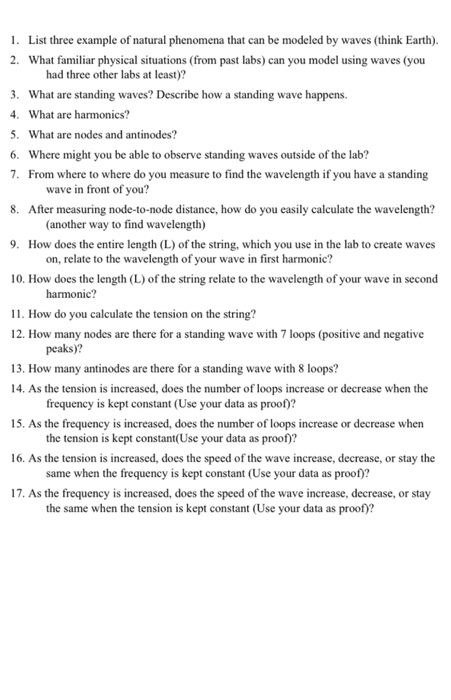 1. List three example of natural phenomena that can be modeled by waves (think Earth).
2. What familiar physical situations (from past labs) can you model using waves (you had three other labs at least)?
3. What are standing waves? Describe how a standing wave happens.
4. What are harmonics?
5. What are nodes and antinodes?
6. Where might you be able to observe standing waves outside of the lab?
7. From where to where do you measure to find the wavelength if you have a standing wave in front of you?
8. After measuring node-to-node distance, how do you easily calculate the wavelength? (another way to find wavelength)
9. How does the entire length (L) of the string, which you use in the lab to create waves on, relate to the wavelength of your wave in first harmonic?
10. How does the length (L) of the string relate to the wavelength of your wave in second harmonic?
11. How do you calculate the tension on the string?
12. How many nodes are there for a standing wave with 7 loops (positive and negative peaks)?
13. How many antinodes are there for a standing wave with 8 loops?
14. As the tension is increased, does the number of loops increase or decrease when the frequency is kept constant (Use your data as proof)?
15. As the frequency is increased, does the number of loops increase or decrease when the tension is kept constant(Use your data as proof)?
16. As the tension is increased, does the speed of the wave increase, decrease, or stay the same when the frequency is kept constant (Use your data as proof)?
17. As the frequency is increased, does the speed of the wave increase, decrease, or stay the same when the tension is kept constant (Use your data as proof)?